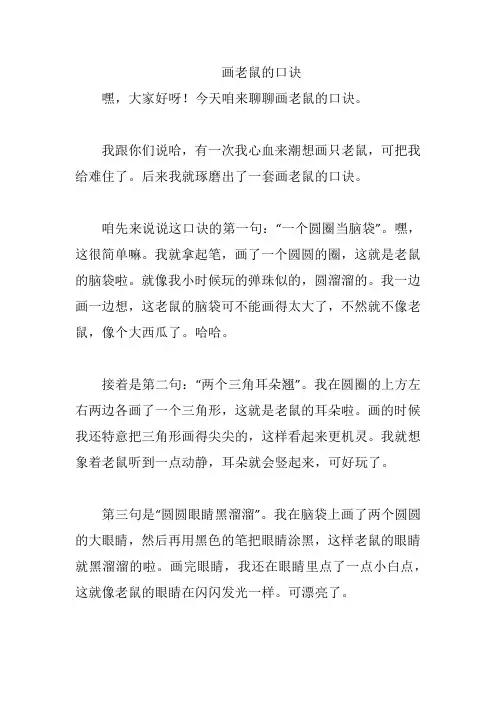 画老鼠的口诀

嘿，大家好呀！今天咱来聊聊画老鼠的口诀。

我跟你们说哈，有一次我心血来潮想画只老鼠，可把我给难住了。后来我就琢磨出了一套画老鼠的口诀。

咱先来说说这口诀的第一句：“一个圆圈当脑袋”。嘿，这很简单嘛。我就拿起笔，画了一个圆圆的圈，这就是老鼠的脑袋啦。就像我小时候玩的弹珠似的，圆溜溜的。我一边画一边想，这老鼠的脑袋可不能画得太大了，不然就不像老鼠，像个大西瓜了。哈哈。

接着是第二句：“两个三角耳朵翘”。我在圆圈的上方左右两边各画了一个三角形，这就是老鼠的耳朵啦。画的时候我还特意把三角形画得尖尖的，这样看起来更机灵。我就想象着老鼠听到一点动静，耳朵就会竖起来，可好玩了。

第三句是“圆圆眼睛黑溜溜”。我在脑袋上画了两个圆圆的大眼睛，然后再用黑色的笔把眼睛涂黑，这样老鼠的眼睛就黑溜溜的啦。画完眼睛，我还在眼睛里点了一点小白点，这就像老鼠的眼睛在闪闪发光一样。可漂亮了。